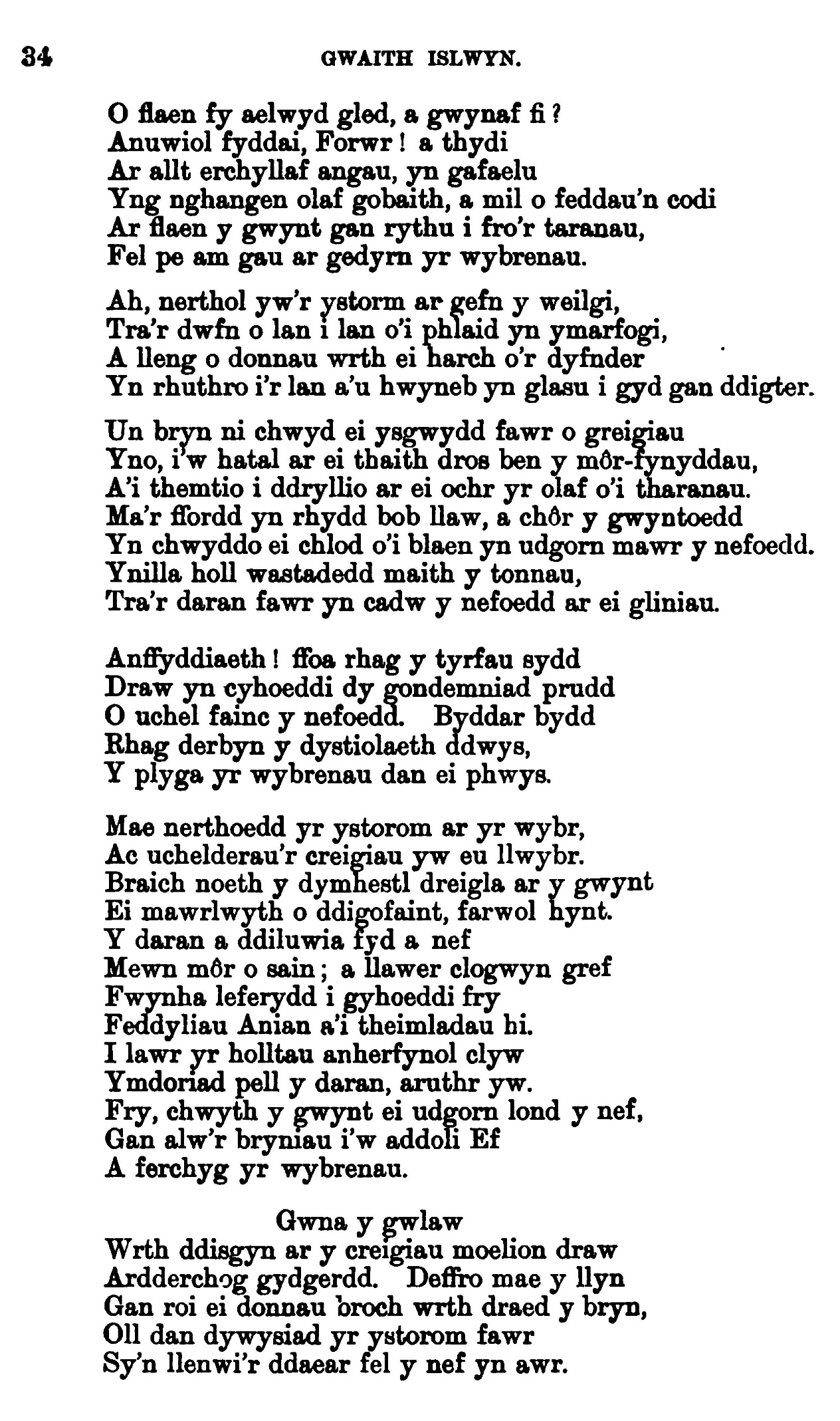 34 GWAITH ISLWYN.

O flaen fy aelwyd gled, a gwynaf fi?
Anuwiol fyddai, Forwr! a thydi
Ar allt erchyllaf angau, yn gafaelu
Yng nghangen olaf gobaith, a mil o feddau'n codi
Ar flaen y gwynt gan rythu i fro'r taranau,
Fel pe am gau ar gedyrn yr wybrenau.

Ah, nerthol yw'r ystorm ar gefn y weilgi,
Tra'r dwfn o lan i lan o'i phlaid yn ymarfogi,
A lleng o donnau wrth ei harch o'r dyfnder
Yn rhuthro i'r lan a'u hwyneb yn glasu i gyd gan ddigter.

Un bryn ni chwyd ei ysgwydd fawr o greigiau
Yno, i'w hatal ar ei thaith dros ben y môr-fynyddau,
A'i themtio i ddryllio ar ei ochr yr olaf o'i tharanau.
Ma'r ffordd yn rhydd bob llaw, a chôr y gwyntoedd
Yn chwyddo ei chlod o'i blaen yn udgorn mawr y nefoedd.
Ynilla holl wastadedd maith y tonnau,
Tra'r daran fawr yn cadw y nefoedd ar ei gliniau.

Anffyddiaeth! ffoa rhag y tyrfau sydd
Draw yn cyhoeddi dy gondemniad prudd
O uchel fainc y nefoedd. Byddar bydd
Rhag derbyn y dystiolaeth ddwys,
Y plyga yr wybrenau dan ei phwys.

Mae nerthoedd yr ystorom ar yr wybr,
Ac uchelderau'r creigiau yw eu llwybr.
Braich noeth y dymhestl dreigla ar y gwynt
Ei mawrlwyth o ddigofaint, farwol hynt.
Y daran a ddiluwia fyd a nef
Mewn môr o sain; a llawer clogwyn gref
Fwynha leferydd i gyhoeddi fry
Feddyliau Anian a'i theimladau hi.
I lawr yr holltau anherfynol clyw
Ymdoriad pell y daran, aruthr yw.
Fry, chwyth y gwynt ei udgorn lond y nef,
Gan alw'r bryniau i'w addoli Ef
A ferchyg yr wybrenau.

Gwna y gwlaw
Wrth ddisgyn ar y creigiau moelion draw
Ardderchog gydgerdd. Deffro mae y llyn
Gan roi ei donnau broch wrth draed y bryn,
Oll dan dywysiad yr ystorom fawr
Sy'n llenwi'r ddaear fel y nef yn awr.